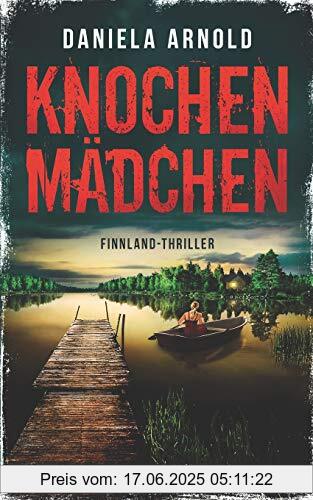 DANIELA ARNOLD

KNOCHEN
MÄDCHEN

FINNLAND-THRILLER

Preis vom: 17.06.2025 05:11:22